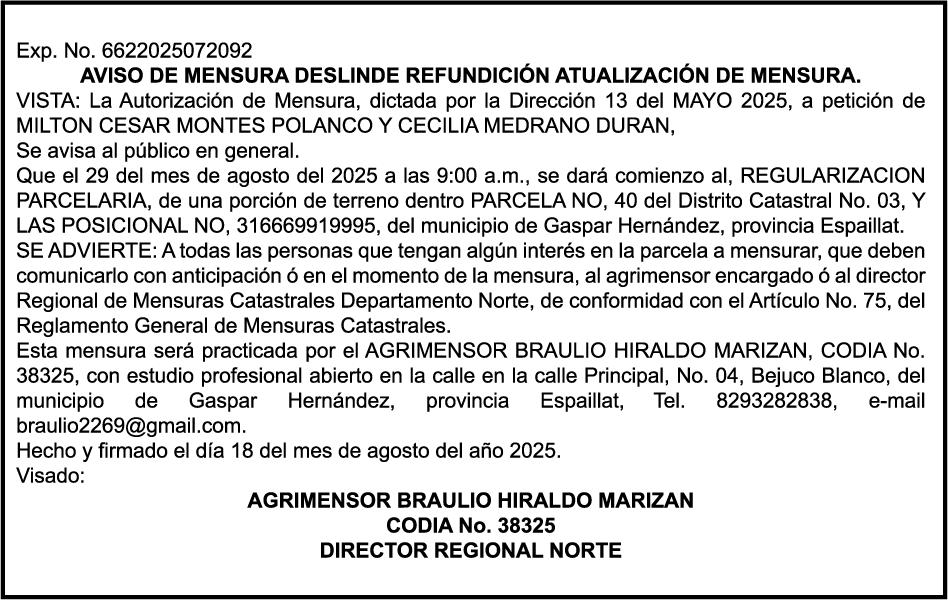 Exp. No. 6622025072092

AVISO DE MENSURA DESLINDE REFUNDICIÓN ATUALIZACIÓN DE MENSURA.

VISTA: La Autorización de Mensura, dictada por la Dirección 13 del MAYO 2025, a petición de MILTON CESAR MONTES POLANCO Y CECILIA MEDRANO DURAN,

Se avisa al público en general.

Que el 29 del mes de agosto del 2025 a las 9:00 a.m., se dará comienzo al, REGULARIZACION PARCELARIA, de una porción de terreno dentro PARCELA NO, 40 del Distrito Catastral No. 03, Y LAS POSICIONAL NO, 316669919995, del municipio de Gaspar Hernández, provincia Espaillat.

SE ADVIERTE: A todas las personas que tengan algún interés en la parcela a mensurar, que deben comunicarlo con anticipación ó en el momento de la mensura, al agrimensor encargado ó al director Regional de Mensuras Catastrales Departamento Norte, de conformidad con el Artículo No. 75, del Reglamento General de Mensuras Catastrales.

Esta mensura será practicada por el AGRIMENSOR BRAULIO HIRALDO MARIZAN, CODIA No. 38325, con estudio profesional abierto en la calle en la calle Principal, No. 04, Bejuco Blanco, del municipio de Gaspar Hernández, provincia Espaillat, Tel. 8293282838, e-mail braulio2269@gmail.com.

Hecho y firmado el día 18 del mes de agosto del año 2025.

Visado:

AGRIMENSOR BRAULIO HIRALDO MARIZAN
CODIA No. 38325
DIRECTOR REGIONAL NORTE